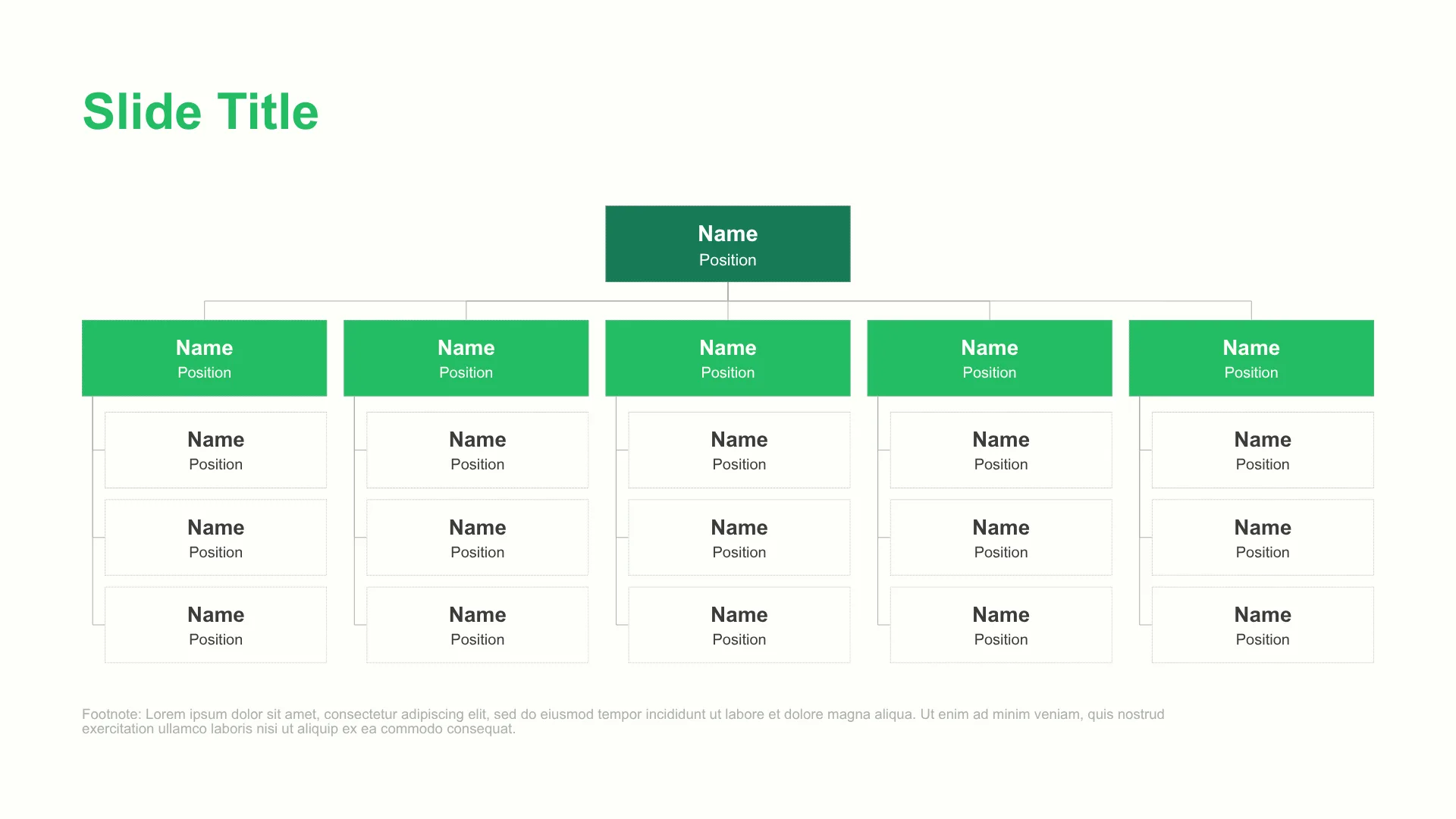 Slide Title

Name
Position

Name
Position

Name
Position

Name
Position

Name
Position

Name
Position

Name
Position

Name
Position

Name
Position

Name
Position

Name
Position

Name
Position

Name
Position

Name
Position

Name
Position

Name
Position

Name
Position

Name
Position

Name
Position

Name
Position

Name
Position

Footnote: Lorem ipsum dolor sit amet, consectetur adipiscing elit, sed do eiusmod tempor incididunt ut labore et dolore magna aliqua. Ut enim ad minim veniam, quis nostrud exercitation ullamco laboris nisi ut aliquip ex ea commodo consequat.